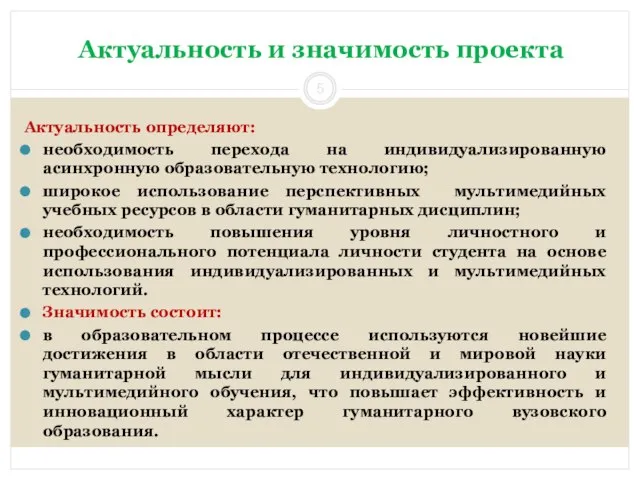 Актуальность и значимость проекта

5

Актуальность определяют:

необходимость перехода на индивидуализированную асинхронную образовательную технологию;

широкое использование перспективных мультимедийных учебных ресурсов в области гуманитарных дисциплин;

необходимость повышения уровня личностного и профессионального потенциала личности студента на основе использования индивидуализированных и мультимедийных технологий.

Значимость состоит:

в образовательном процессе используются новейшие достижения в области отечественной и мировой науки гуманитарной мысли для индивидуализированного и мультимедийного обучения, что повышает эффективность и инновационный характер гуманитарного вузовского образования.